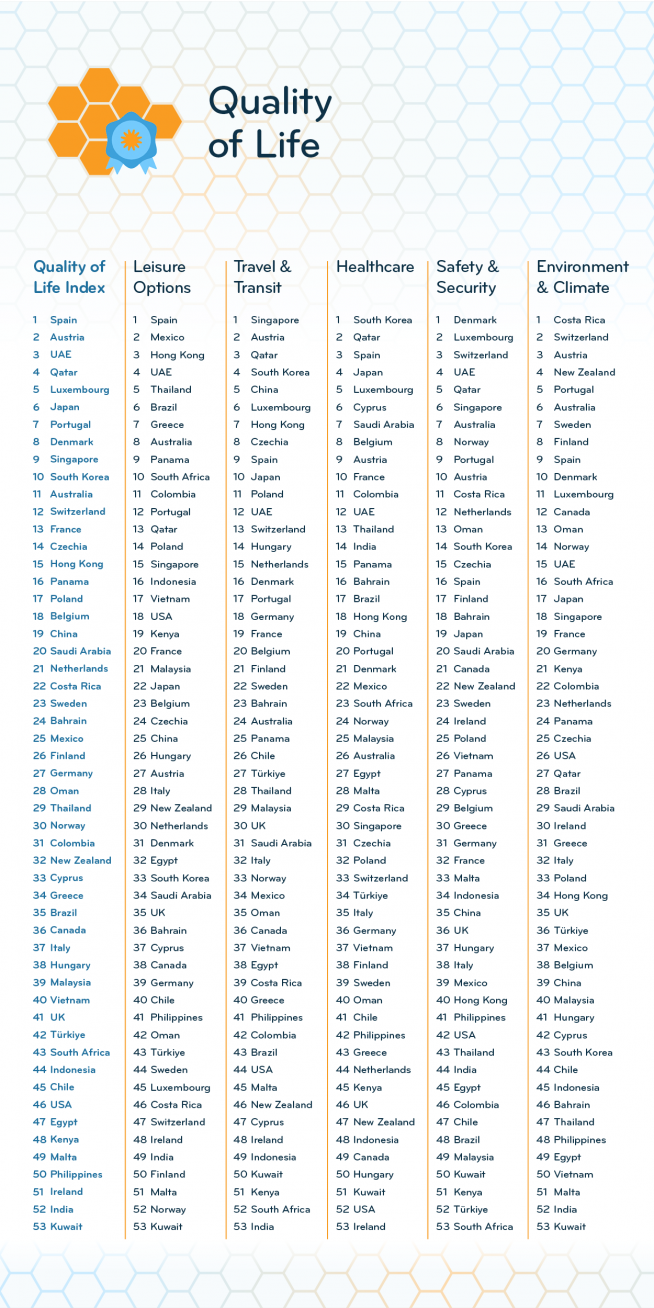 Quality of Life

Quality of Life Index
1 Spain
2 Austria
3 UAE
4 Qatar
5 Luxembourg
6 Japan
7 Portugal
8 Denmark
9 Singapore
10 South Korea
11 Australia
12 Switzerland
13 France
14 Czechia
15 Hong Kong
16 Panama
17 Poland
18 Belgium
19 China
20 Saudi Arabia
21 Netherlands
22 Costa Rica
23 Sweden
24 Bahrain
25 Mexico
26 Finland
27 Germany
28 Oman
29 Thailand
30 Norway
31 Colombia
32 New Zealand
33 Cyprus
34 Greece
35 Brazil
36 Canada
37 Italy
38 Hungary
39 Malaysia
40 Vietnam
41 UK
42 Türkiye
43 South Africa
44 Indonesia
45 Chile
46 USA
47 Egypt
48 Kenya
49 Malta
50 Philippines
51 Ireland
52 India
53 Kuwait

Leisure Options
1 Spain
2 Mexico
3 Hong Kong
4 UAE
5 Thailand
6 Brazil
7 Greece
8 Australia
9 Panama
10 South Africa
11 Colombia
12 Portugal
13 Qatar
14 Poland
15 Singapore
16 Indonesia
17 Vietnam
18 USA
19 Kenya
20 France
21 Malaysia
22 Japan
23 Belgium
24 Czechia
25 China
26 Hungary
27 Austria
28 Italy
29 New Zealand
30 Netherlands
31 Denmark
32 Egypt
33 South Korea
34 Saudi Arabia
35 UK
36 Bahrain
37 Cyprus
38 Canada
39 Germany
40 Chile
41 Philippines
42 Oman
43 Türkiye
44 Sweden
45 Luxembourg
46 Costa Rica
47 Switzerland
48 Ireland
49 India
50 Finland
51 Malta
52 Norway
53 Kuwait

Travel & Transit
1 Singapore
2 Austria
3 Qatar
4 South Korea
5 China
6 Luxembourg
7 Hong Kong
8 Czechia
9 Spain
10 Japan
11 Poland
12 UAE
13 Switzerland
14 Hungary
15 Netherlands
16 Denmark
17 Portugal
18 Germany
19 France
20 Belgium
21 Finland
22 Sweden
23 Bahrain
24 Australia
25 Panama
26 Chile
27 Türkiye
28 Thailand
29 Malaysia
30 UK
31 Saudi Arabia
32 Italy
33 Norway
34 Mexico
35 Oman
36 Canada
37 Vietnam
38 Egypt
39 Costa Rica
40 Greece
41 Philippines
42 Colombia
43 Brazil
44 USA
45 Malta
46 New Zealand
47 Cyprus
48 Ireland
49 Indonesia
50 Kuwait
51 Kenya
52 South Africa
53 India

Healthcare
1 South Korea
2 Qatar
3 Spain
4 Japan
5 Luxembourg
6 Cyprus
7 Saudi Arabia
8 Belgium
9 Austria
10 France
11 Colombia
12 UAE
13 Thailand
14 India
15 Panama
16 Bahrain
17 Brazil
18 Hong Kong
19 China
20 Portugal
21 Denmark
22 Mexico
23 South Africa
24 Norway
25 Malaysia
26 Australia
27 Egypt
28 Malta
29 Costa Rica
30 Singapore
31 Czechia
32 Poland
33 Switzerland
34 Türkiye
35 Italy
36 Germany
37 Vietnam
38 Finland
39 Sweden
40 Oman
41 Chile
42 Philippines
43 Greece
44 Netherlands
45 Kenya
46 UK
47 New Zealand
48 Indonesia
49 Canada
50 Hungary
51 Kuwait
52 USA
53 Ireland

Safety & Security
1 Denmark
2 Luxembourg
3 Switzerland
4 UAE
5 Qatar
6 Singapore
7 Australia
8 Norway
9 Portugal
10 Austria
11 Costa Rica
12 Netherlands
13 Oman
14 South Korea
15 Czechia
16 Spain
17 Finland
18 Bahrain
19 Japan
20 Saudi Arabia
21 Canada
22 New Zealand
23 Sweden
24 Ireland
25 Poland
26 Vietnam
27 Panama
28 Cyprus
29 Belgium
30 Greece
31 Germany
32 France
33 Malta
34 Indonesia
35 China
36 UK
37 Hungary
38 Italy
39 Mexico
40 Hong Kong
41 Philippines
42 USA
43 Thailand
44 India
45 Egypt
46 Colombia
47 Chile
48 Brazil
49 Malaysia
50 Kuwait
51 Kenya
52 Türkiye
53 South Africa

Environment & Climate
1 Costa Rica
2 Switzerland
3 Austria
4 New Zealand
5 Portugal
6 Australia
7 Sweden
8 Finland
9 Spain
10 Denmark
11 Luxembourg
12 Canada
13 Oman
14 Norway
15 UAE
16 South Africa
17 Japan
18 Singapore
19 France
20 Germany
21 Kenya
22 Colombia
23 Netherlands
24 Panama
25 Czechia
26 USA
27 Qatar
28 Brazil
29 Saudi Arabia
30 Ireland
31 Greece
32 Italy
33 Poland
34 Hong Kong
35 UK
36 Türkiye
37 Mexico
38 Belgium
39 China
40 Malaysia
41 Hungary
42 Cyprus
43 South Korea
44 Chile
45 Indonesia
46 Bahrain
47 Thailand
48 Philippines
49 Egypt
50 Vietnam
51 Malta
52 India
53 Kuwait